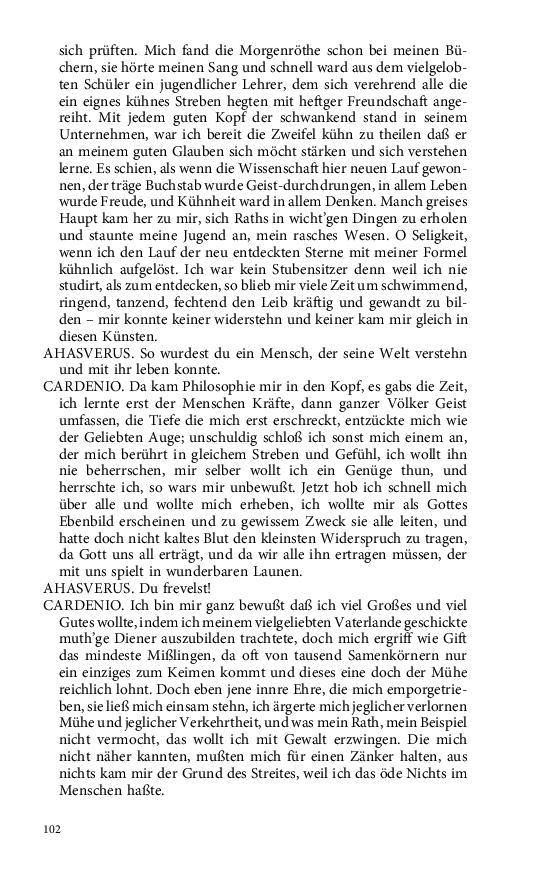 sich prüften. Mich fand die Morgenröthe schon bei meinen Büchern, sie hörte meinen Sang und schnell ward aus dem vielgelobten Schüler ein jugendlicher Lehrer, dem sich verehrend alle die ein eignes kühnes Streben hegten mit heftger Freundschaft angereiht. Mit jedem guten Kopf der schwankend stand in seinem Unternehmen, war ich bereit die Zweifel kühn zu theilen daß er an meinem guten Glauben sich möcht stärken und sich verstehen lerne. Es schien, als wenn die Wissenschaft hier neuen Lauf gewonnen, der träge Buchstab wurde Geist-durchdrungen, in allem Leben wurde Freude, und Kühnheit ward in allem Denken. Manch greises Haupt kam her zu mir, sich Raths in wicht'gen Dingen zu erholen und staunte meine Jugend an, mein rasches Wesen. O Seligkeit, wenn ich den Lauf der neu entdeckten Sterne mit meiner Formel kühnlich aufgelöst. Ich war kein Stubensitzer denn weil ich nie studirt, als zum entdecken, so blieb mir viele Zeit um schwimmend, ringend, tanzend, fechtend den Leib kräftig und gewandt zu bilden – mir konnte keiner widerstehn und keiner kam mir gleich in diesen Künsten.
AHASVERUS. So wurdest du ein Mensch, der seine Welt verstehn und mit ihr leben konnte.
CARDENIO. Da kam Philosophie mir in den Kopf, es gabs die Zeit, ich lernte erst der Menschen Kräfte, dann ganzer Völker Geist umfassen, die Tiefe die mich erst erschreckt, entzückte mich wie der Geliebten Auge; unschuldig schloß ich sonst mich einem an, der mich berührt in gleichem Streben und Gefühl, ich wollt ihn nie beherrschen, mir selber wollt ich ein Genüge thun, und herrschte ich, so wars mir unbewußt. Jetzt hob ich schnell mich über alle und wollte mich erheben, ich wollte mir als Gottes Ebenbild erscheinen und zu gewissem Zweck sie alle leiten, und hatte doch nicht kaltes Blut den kleinsten Widerspruch zu tragen, da Gott uns all erträgt, und da wir alle ihn ertragen müssen, der mit uns spielt in wunderbaren Launen.
AHASVERUS. Du frevelst!
CARDENIO. Ich bin mir ganz bewußt daß ich viel Großes und viel Gutes wollte, indem ich meinem vielgeliebten Vaterlande geschickte muth'ge Diener auszubilden trachtete, doch mich ergriff wie Gift das mindeste Mißlingen, da oft von tausend Samenkörnern nur ein einziges zum Keimen kommt und dieses eine doch der Mühe reichlich lohnt. Doch eben jene innre Ehre, die mich emporgetrieben, sie ließ mich einsam stehn, ich ärgerte mich jeglicher verlornen Mühe und jeglicher Verkehrtheit, und was mein Rath, mein Beispiel nicht vermocht, das wollt ich mit Gewalt erzwingen. Die mich nicht näher kannten, mußten mich für einen Zänker halten, aus nichts kam mir der Grund des Streites, weil ich das öde Nichts im Menschen haßte.

102